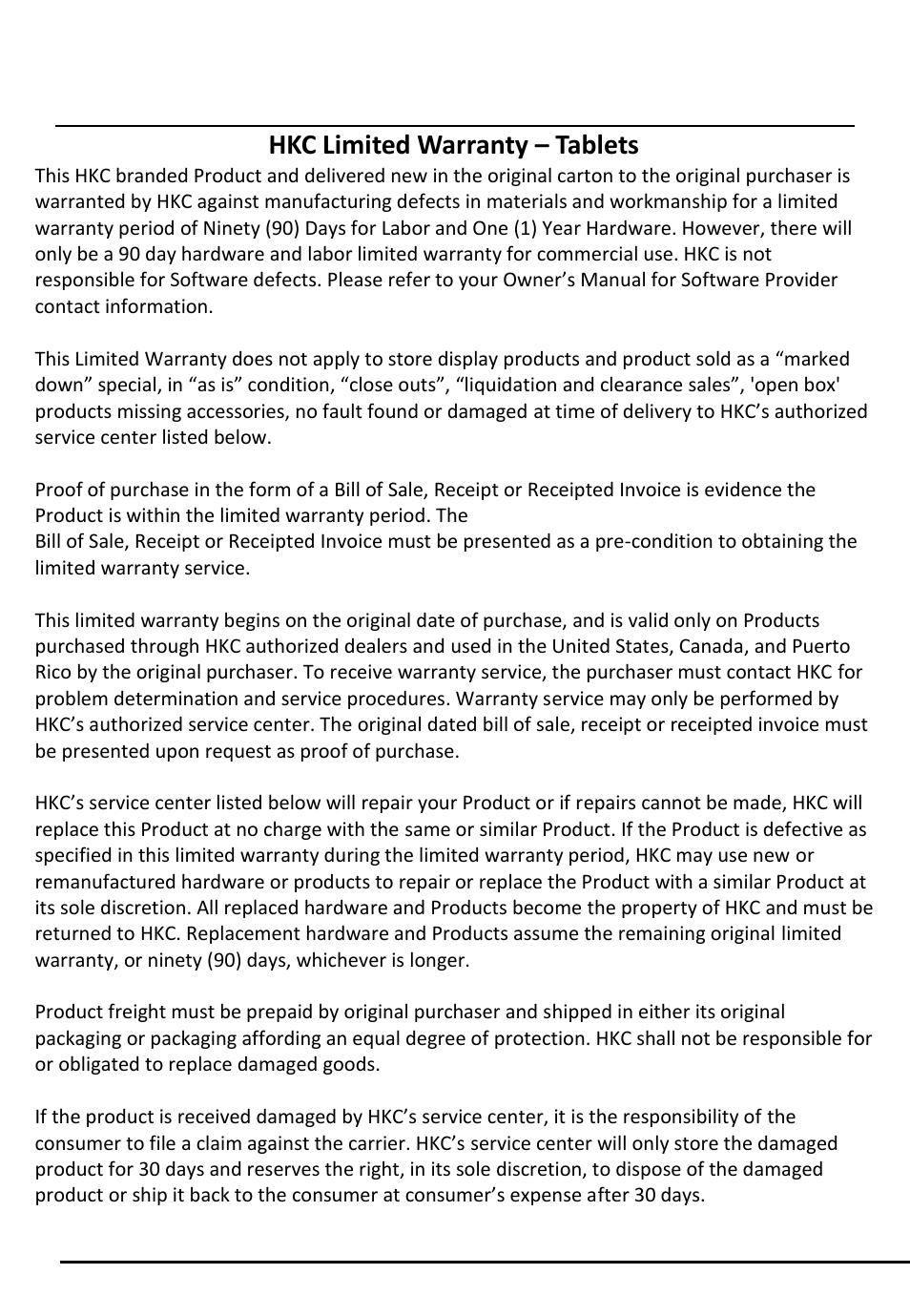 HKC Limited Warranty – Tablets

This HKC branded Product and delivered new in the original carton to the original purchaser is warranted by HKC against manufacturing defects in materials and workmanship for a limited warranty period of Ninety (90) Days for Labor and One (1) Year Hardware. However, there will only be a 90 day hardware and labor limited warranty for commercial use. HKC is not responsible for Software defects. Please refer to your Owner’s Manual for Software Provider contact information.

This Limited Warranty does not apply to store display products and product sold as a “marked down” special, in “as is” condition, “close outs”, “liquidation and clearance sales”, 'open box' products missing accessories, no fault found or damaged at time of delivery to HKC’s authorized service center listed below.

Proof of purchase in the form of a Bill of Sale, Receipt or Receipted Invoice is evidence the Product is within the limited warranty period. The
Bill of Sale, Receipt or Receipted Invoice must be presented as a pre-condition to obtaining the limited warranty service.

This limited warranty begins on the original date of purchase, and is valid only on Products purchased through HKC authorized dealers and used in the United States, Canada, and Puerto Rico by the original purchaser. To receive warranty service, the purchaser must contact HKC for problem determination and service procedures. Warranty service may only be performed by HKC’s authorized service center. The original dated bill of sale, receipt or receipted invoice must be presented upon request as proof of purchase.

HKC’s service center listed below will repair your Product or if repairs cannot be made, HKC will replace this Product at no charge with the same or similar Product. If the Product is defective as specified in this limited warranty during the limited warranty period, HKC may use new or remanufactured hardware or products to repair or replace the Product with a similar Product at its sole discretion. All replaced hardware and Products become the property of HKC and must be returned to HKC. Replacement hardware and Products assume the remaining original limited warranty, or ninety (90) days, whichever is longer.

Product freight must be prepaid by original purchaser and shipped in either its original packaging or packaging affording an equal degree of protection. HKC shall not be responsible for or obligated to replace damaged goods.

If the product is received damaged by HKC’s service center, it is the responsibility of the consumer to file a claim against the carrier. HKC’s service center will only store the damaged product for 30 days and reserves the right, in its sole discretion, to dispose of the damaged product or ship it back to the consumer at consumer’s expense after 30 days.